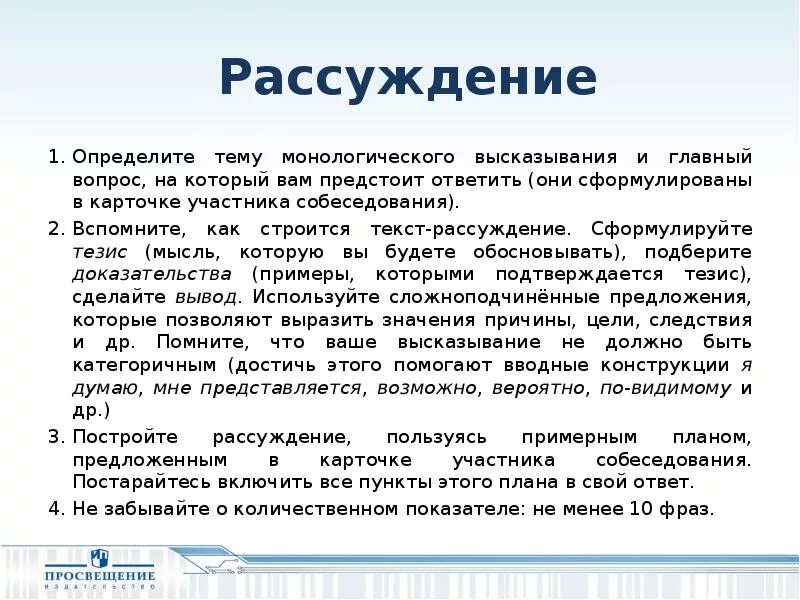 Рассуждение

1. Определите тему монологического высказывания и главный вопрос, на который вам предстоит ответить (они сформулированы в карточке участника собеседования).

2. Вспомните, как строится текст-рассуждение. Сформулируйте тезис (мысль, которую вы будете обосновывать), подберите доказательства (примеры, которыми подтверждается тезис), сделайте вывод. Используйте сложноподчинённые предложения, которые позволяют выразить значения причины, цели, следствия и др. Помните, что ваше высказывание не должно быть категоричным (достичь этого помогают вводные конструкции я думаю, мне представляется, возможно, вероятно, по-видимому и др.)

3. Постройте рассуждение, пользуясь примерным планом, предложенным в карточке участника собеседования. Постарайтесь включить все пункты этого плана в свой ответ.

4. Не забывайте о количественном показателе: не менее 10 фраз.

ПРОСВЕЩЕНИЕ
ИЗДАТЕЛЬСТВО